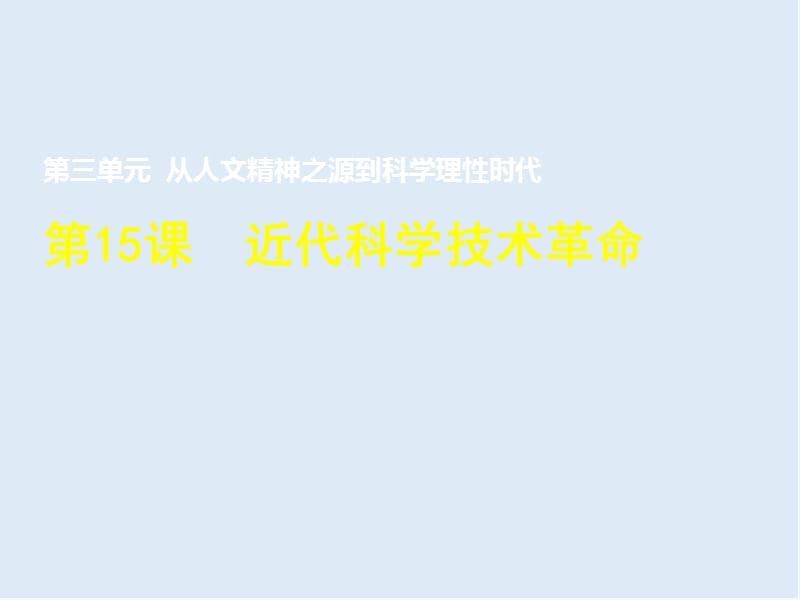 第三单元 从人文精神之源到科学理性时代

第15课　近代科学技术革命